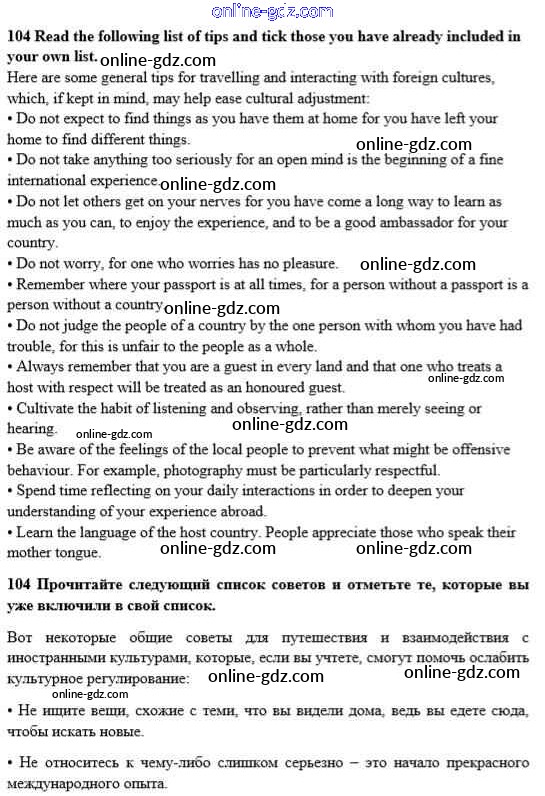 online-gdz.com

**104 Read the following list of tips and tick those you have already included in your own list.** online-gdz.com

Here are some general tips for travelling and interacting with foreign cultures, which, if kept in mind, may help ease cultural adjustment:

• Do not expect to find things as you have them at home for you have left your home to find different things. online-gdz.com

• Do not take anything too seriously for an open mind is the beginning of a fine international experience. online-gdz.com

• Do not let others get on your nerves for you have come a long way to learn as much as you can, to enjoy the experience, and to be a good ambassador for your country.

• Do not worry, for one who worries has no pleasure. online-gdz.com

• Remember where your passport is at all times, for a person without a passport is a person without a country. online-gdz.com

• Do not judge the people of a country by the one person with whom you have had trouble, for this is unfair to the people as a whole.

• Always remember that you are a guest in every land and that one who treats a host with respect will be treated as an honoured guest. online-gdz.com

• Cultivate the habit of listening and observing, rather than merely seeing or hearing. online-gdz.com online-gdz.com

• Be aware of the feelings of the local people to prevent what might be offensive behaviour. For example, photography must be particularly respectful.

• Spend time reflecting on your daily interactions in order to deepen your understanding of your experience abroad.

• Learn the language of the host country. People appreciate those who speak their mother tongue. online-gdz.com online-gdz.com

**104 Прочитайте следующий список советов и отметьте те, которые вы уже включили в свой список.**

Вот некоторые общие советы для путешествия и взаимодействия с иностранными культурами, которые, если вы учтете, смогут помочь ослабить культурное регулирование: online-gdz.com online-gdz.com

online-gdz.com

• Не ищите вещи, схожие с теми, что вы видели дома, ведь вы едете сюда, чтобы искать новые.

• Не относитесь к чему-либо слишком серьезно – это начало прекрасного международного опыта.